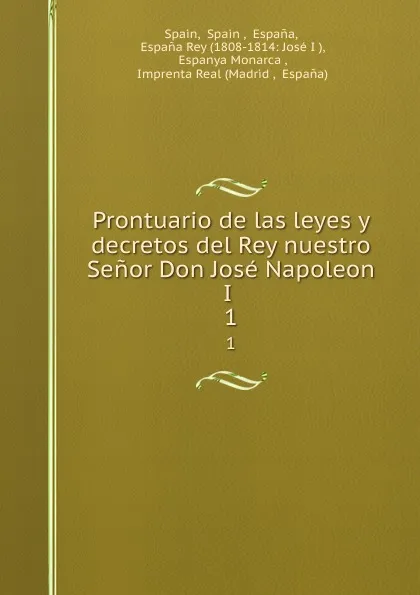 Spain, Spain , España,
España Rey (1808-1814: José I ),
Espanya Monarca ,
Imprenta Real (Madrid , España)

Prontuario de las leyes y decretos del Rey nuestro Señor Don José Napoleon I
1
1